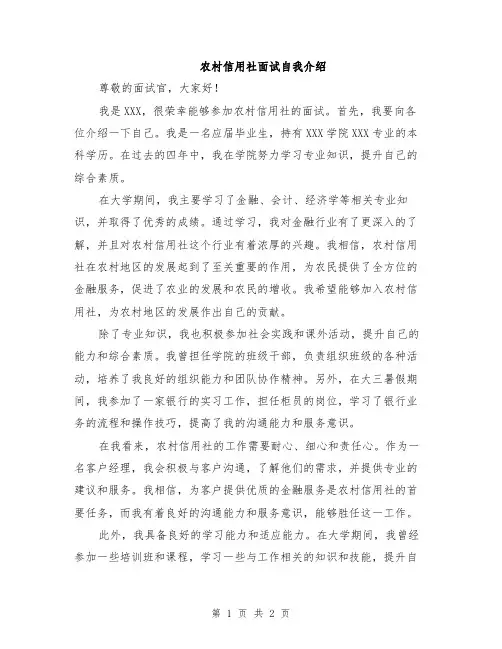 农村信用社面试自我介绍

尊敬的面试官，大家好！

我是XXX，很荣幸能够参加农村信用社的面试。首先，我要向各位介绍一下自己。我是一名应届毕业生，持有XXX学院XXX专业的本科学历。在过去的四年中，我在学院努力学习专业知识，提升自己的综合素质。

在大学期间，我主要学习了金融、会计、经济学等相关专业知识，并取得了优秀的成绩。通过学习，我对金融行业有了更深入的了解，并且对农村信用社这个行业有着浓厚的兴趣。我相信，农村信用社在农村地区的发展起到了至关重要的作用，为农民提供了全方位的金融服务，促进了农业的发展和农民的增收。我希望能够加入农村信用社，为农村地区的发展作出自己的贡献。

除了专业知识，我也积极参加社会实践和课外活动，提升自己的能力和综合素质。我曾担任学院的班级干部，负责组织班级的各种活动，培养了我良好的组织能力和团队协作精神。另外，在大三暑假期间，我参加了一家银行的实习工作，担任柜员的岗位，学习了银行业务的流程和操作技巧，提高了我的沟通能力和服务意识。

在我看来，农村信用社的工作需要耐心、细心和责任心。作为一名客户经理，我会积极与客户沟通，了解他们的需求，并提供专业的建议和服务。我相信，为客户提供优质的金融服务是农村信用社的首要任务，而我有着良好的沟通能力和服务意识，能够胜任这一工作。

此外，我具备良好的学习能力和适应能力。在大学期间，我曾经参加一些培训班和课程，学习一些与工作相关的知识和技能，提升自

第 1 页 共 2 页